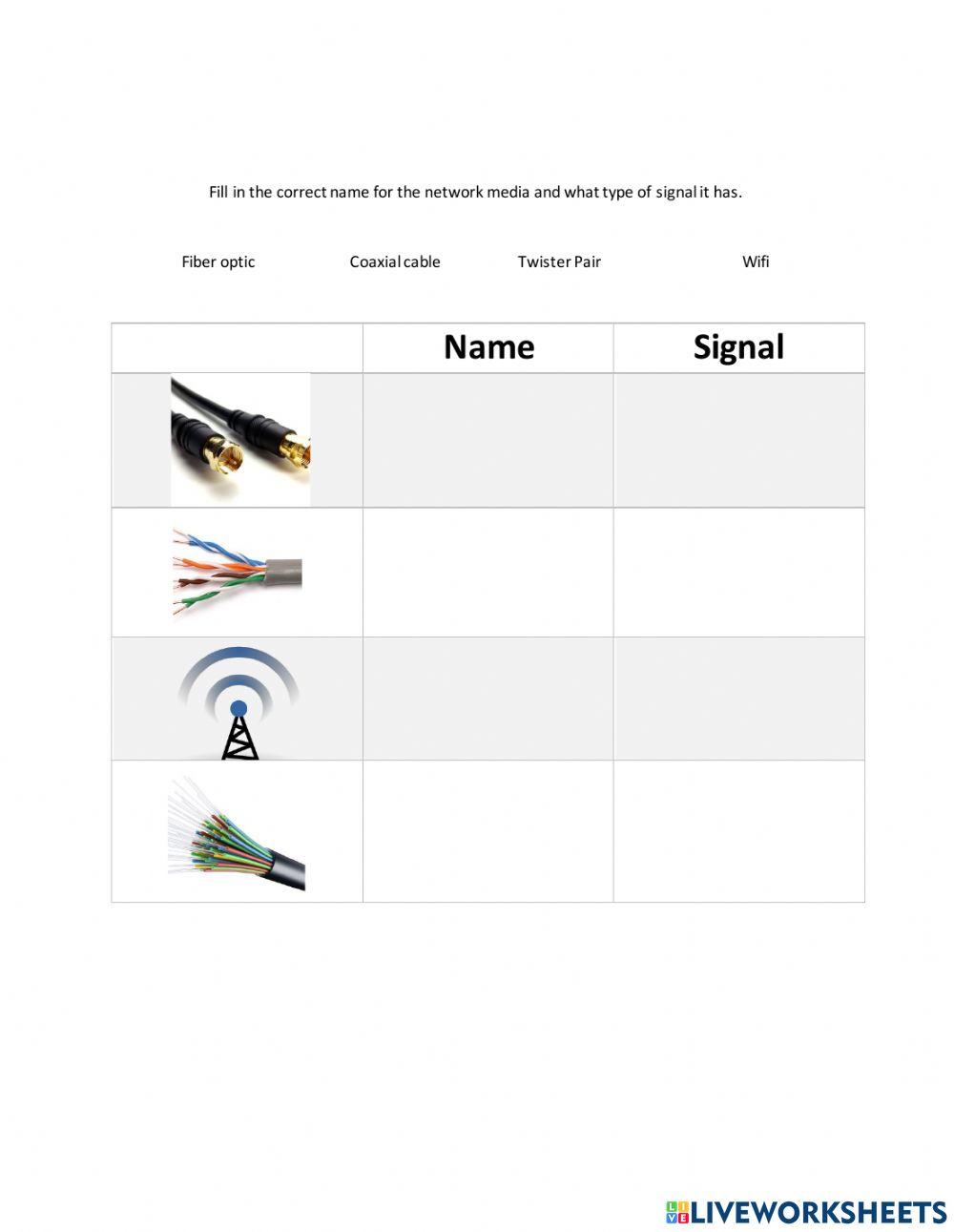 Fill in the correct name for the network media and what type of signal it has.

Fiber optic Coaxial cable Twister Pair Wifi

|  | Name | Signal |
|---|---|---|
|  |  |  |
|  |  |  |
|  |  |  |
|  |  |  |

LIVEWORKSHEETS